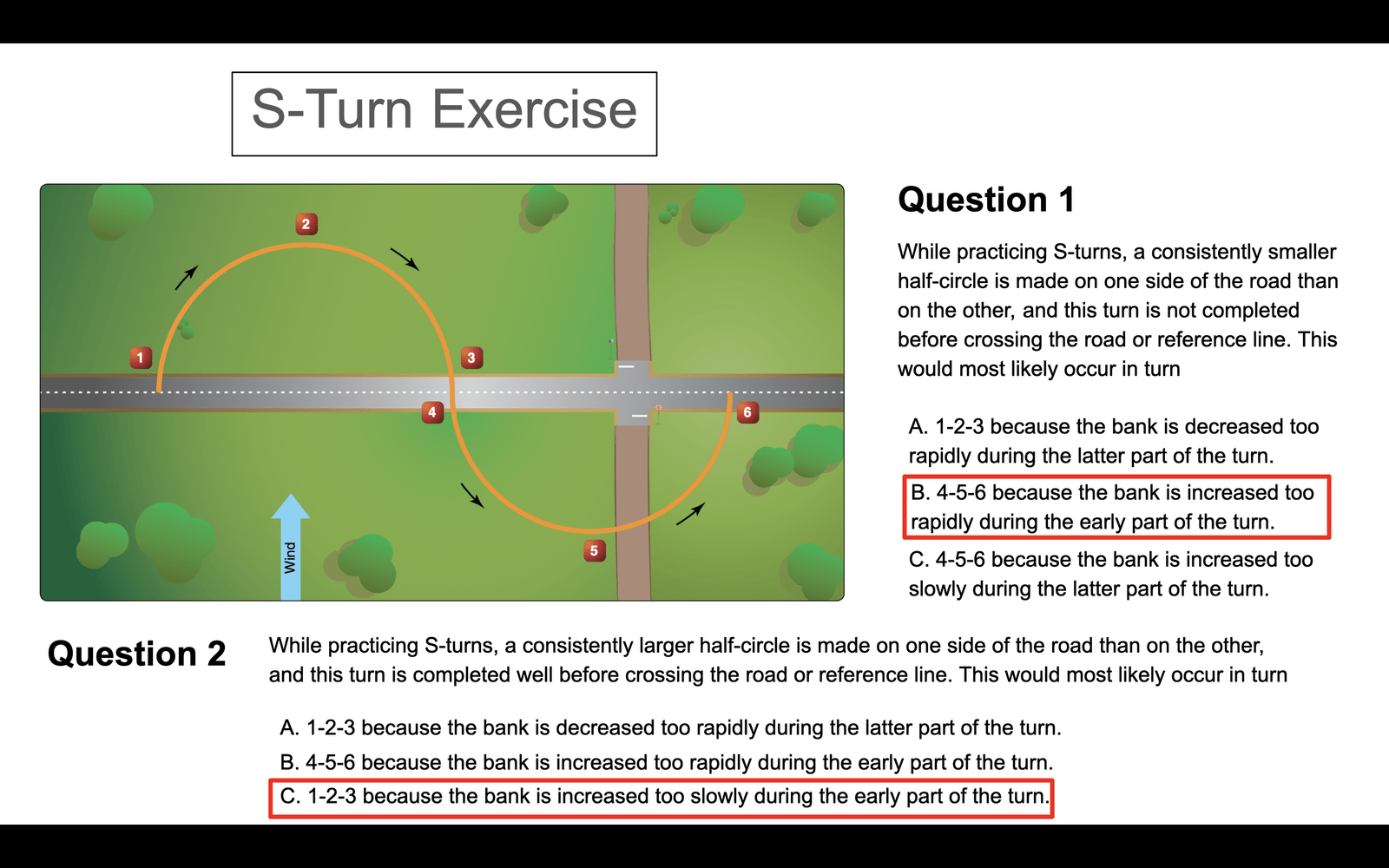 S-Turn Exercise

2

1

3

4

6

5

Wind

Question 1

While practicing S-turns, a consistently smaller half-circle is made on one side of the road than on the other, and this turn is not completed before crossing the road or reference line. This would most likely occur in turn

A. 1-2-3 because the bank is decreased too rapidly during the latter part of the turn.

B. 4-5-6 because the bank is increased too rapidly during the early part of the turn.

C. 4-5-6 because the bank is increased too slowly during the latter part of the turn.

Question 2

While practicing S-turns, a consistently larger half-circle is made on one side of the road than on the other, and this turn is completed well before crossing the road or reference line. This would most likely occur in turn

A. 1-2-3 because the bank is decreased too rapidly during the latter part of the turn.

B. 4-5-6 because the bank is increased too rapidly during the early part of the turn.

C. 1-2-3 because the bank is increased too slowly during the early part of the turn.